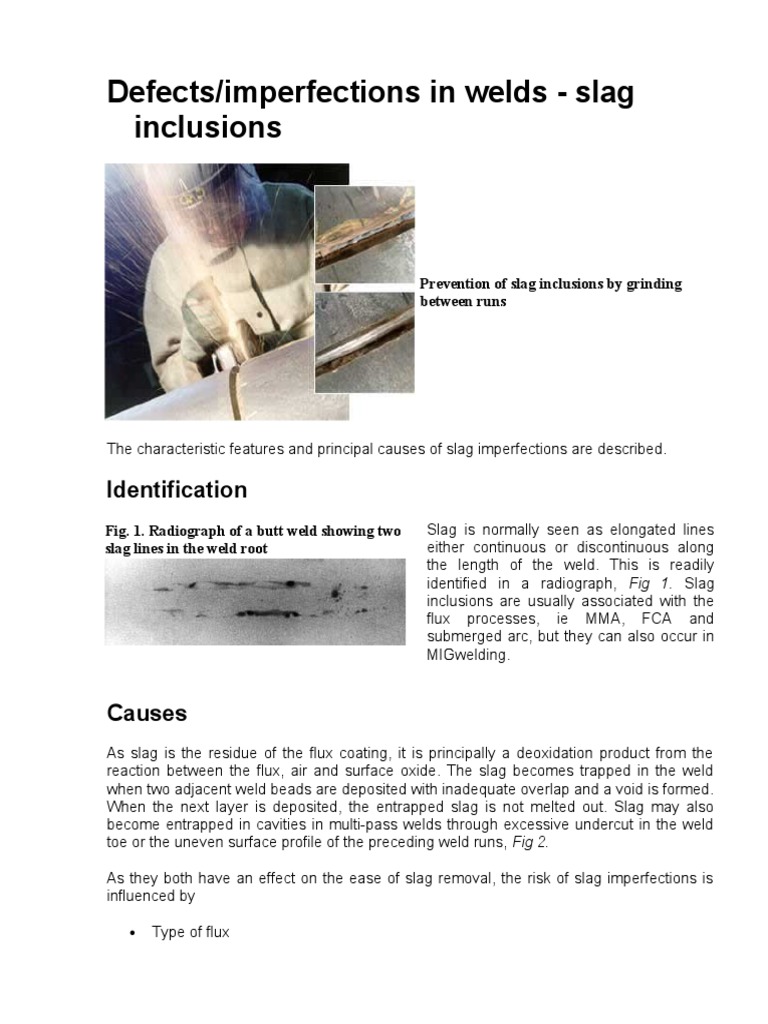 Defects/imperfections in welds - slag inclusions

Prevention of slag inclusions by grinding between runs

The characteristic features and principal causes of slag imperfections are described.

Identification

Fig. 1. Radiograph of a butt weld showing two slag lines in the weld root

Slag is normally seen as elongated lines either continuous or discontinuous along the length of the weld. This is readily identified in a radiograph, Fig 1. Slag inclusions are usually associated with the flux processes, ie MMA, FCA and submerged arc, but they can also occur in MIGwelding.

Causes

As slag is the residue of the flux coating, it is principally a deoxidation product from the reaction between the flux, air and surface oxide. The slag becomes trapped in the weld when two adjacent weld beads are deposited with inadequate overlap and a void is formed. When the next layer is deposited, the entrapped slag is not melted out. Slag may also become entrapped in cavities in multi-pass welds through excessive undercut in the weld toe or the uneven surface profile of the preceding weld runs, Fig 2.

As they both have an effect on the ease of slag removal, the risk of slag imperfections is influenced by

• Type of flux